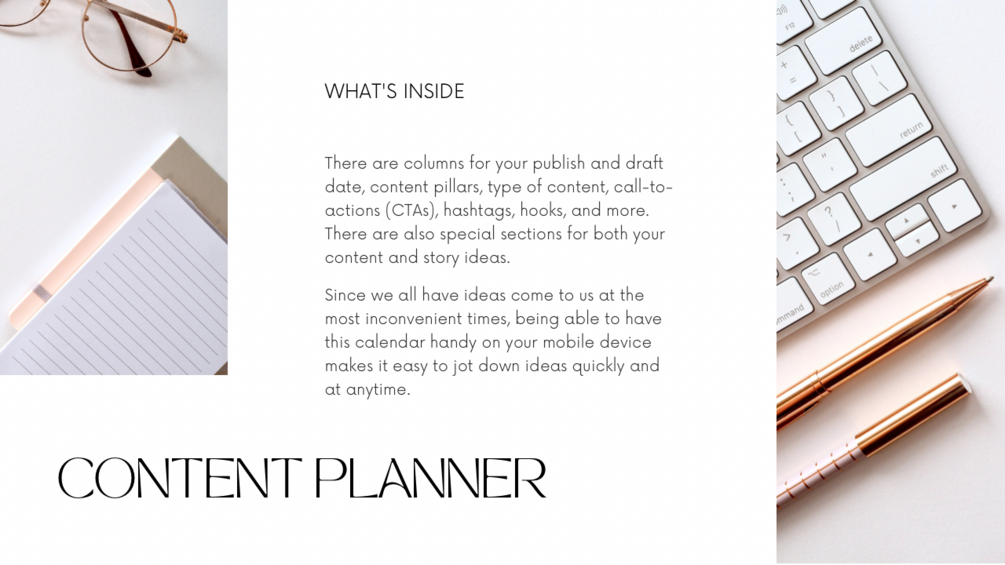 WHAT'S INSIDE

There are columns for your publish and draft date, content pillars, type of content, call-to-actions (CTAs), hashtags, hooks, and more. There are also special sections for both your content and story ideas.

Since we all have ideas come to us at the most inconvenient times, being able to have this calendar handy on your mobile device makes it easy to jot down ideas quickly and at anytime.

CONTENT PLANNER